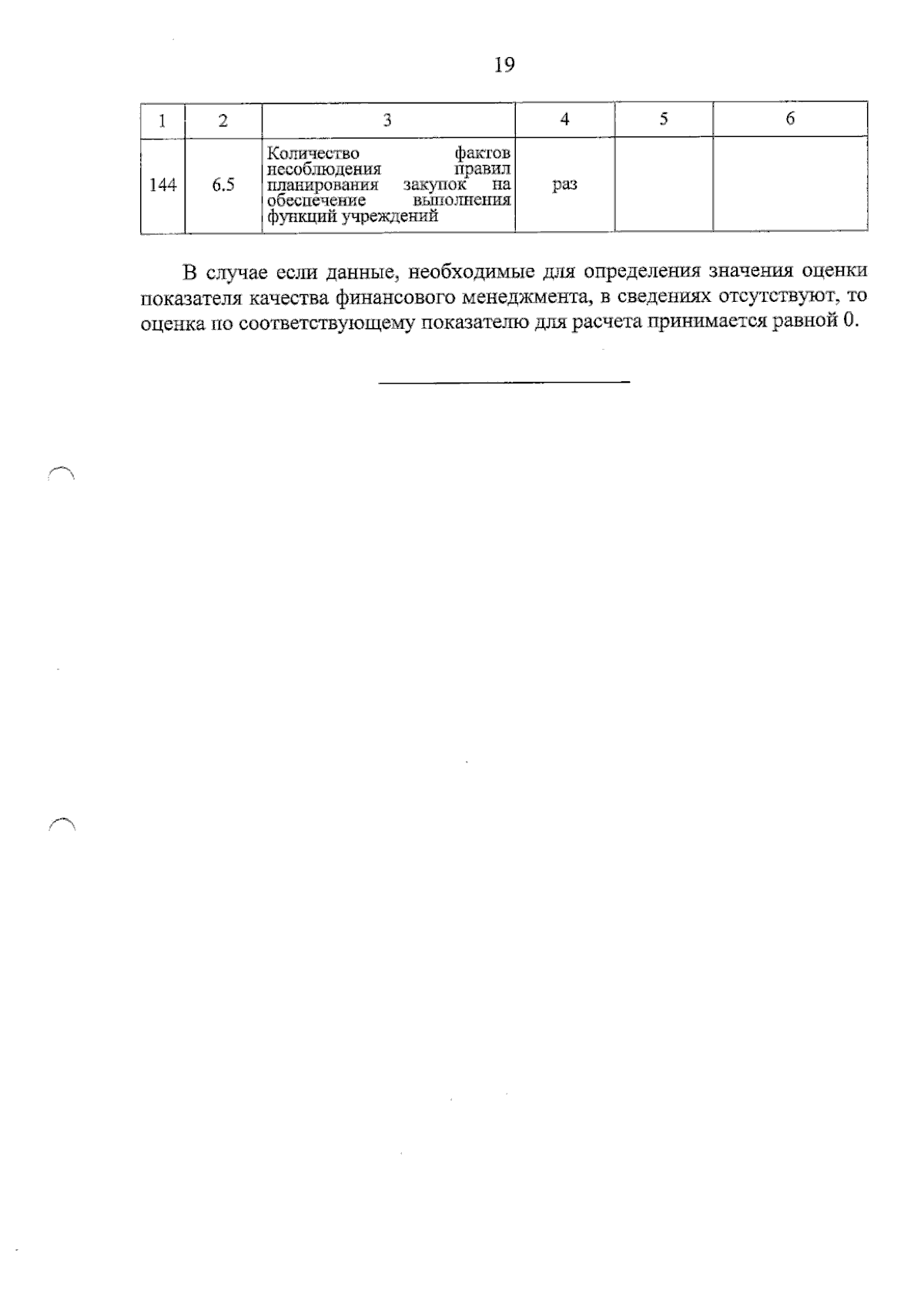 19

| 1 | 2 | 3 | 4 | 5 | 6 |
|---|---|---|---|---|---|
| 144 | 6.5 | Количество фактов несоблюдения правил планирования закупок на обеспечение выполнения функций учреждений | раз | | |

В случае если данные, необходимые для определения значения оценки показателя качества финансового менеджмента, в сведениях отсутствуют, то оценка по соответствующему показателю для расчета принимается равной 0.